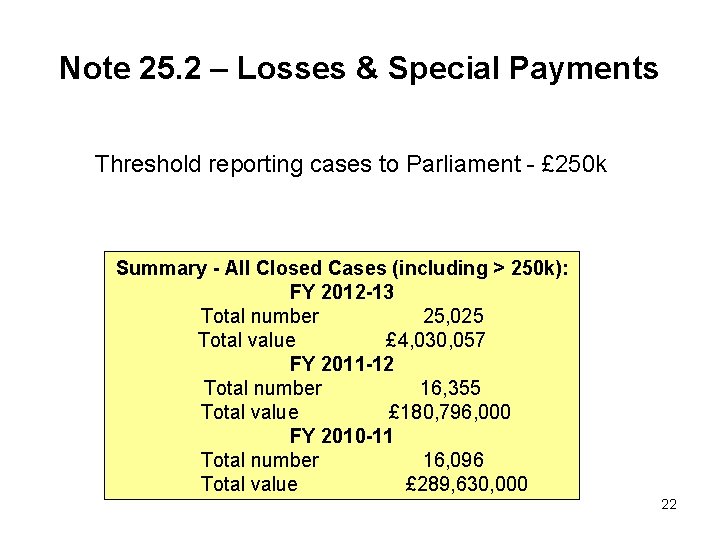 Note 25.2 – Losses & Special Payments

Threshold reporting cases to Parliament - £250k

Summary - All Closed Cases (including > 250k):

FY 2012-13

Total number 25,025

Total value £4,030,057

FY 2011-12

Total number 16,355

Total value £180,796,000

FY 2010-11

Total number 16,096

Total value £289,630,000

22